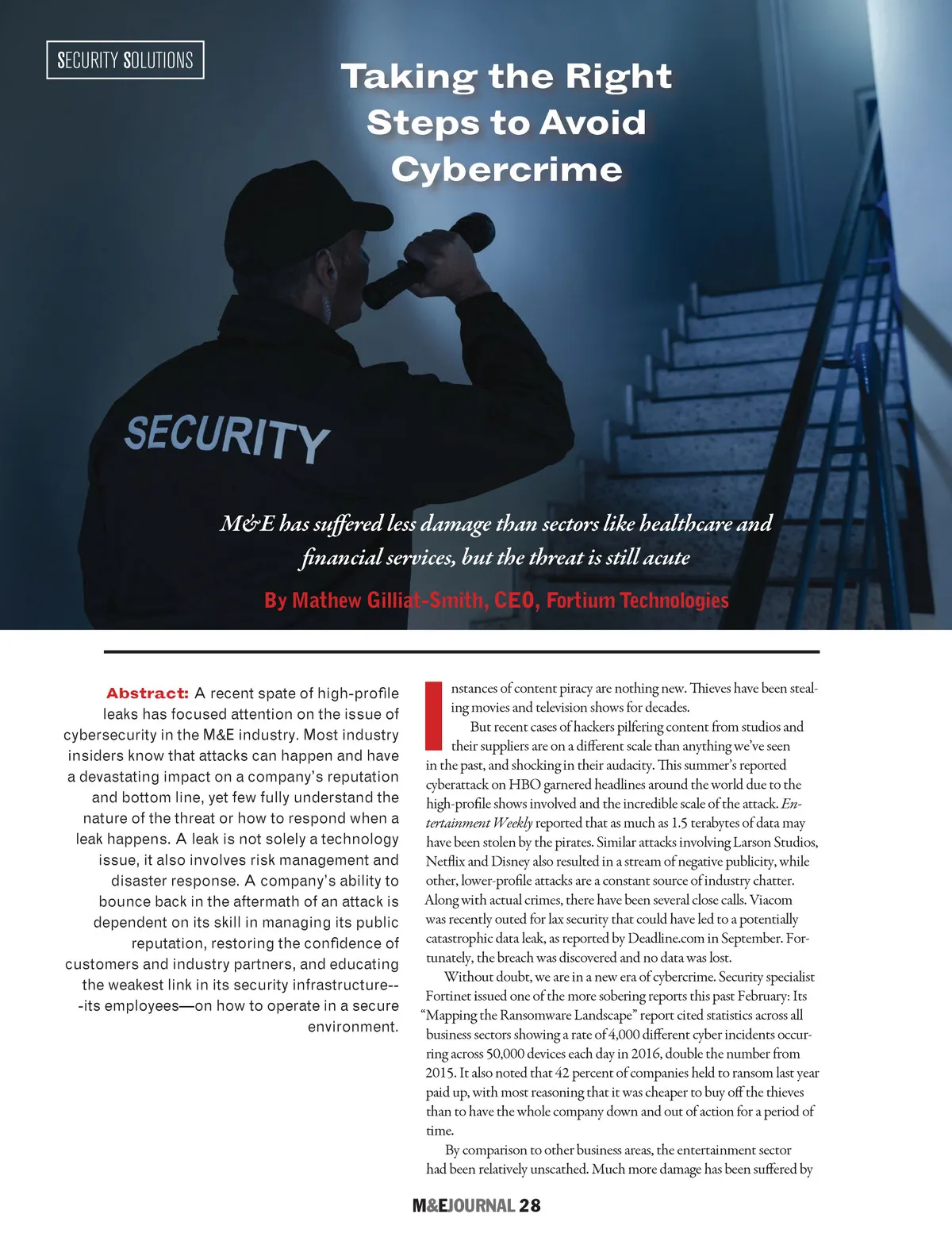 SECURITY SOLUTIONS

Taking the Right Steps to Avoid Cybercrime

SECURITY

M&E has suffered less damage than sectors like healthcare and financial services, but the threat is still acute

By Mathew Gilliat-Smith, CEO, Fortium Technologies

Abstract: A recent spate of high-profile leaks has focused attention on the issue of cybersecurity in the M&E industry. Most industry insiders know that attacks can happen and have a devastating impact on a company's reputation and bottom line, yet few fully understand the nature of the threat or how to respond when a leak happens. A leak is not solely a technology issue, it also involves risk management and disaster response. A company's ability to bounce back in the aftermath of an attack is dependent on its skill in managing its public reputation, restoring the confidence of customers and industry partners, and educating the weakest link in its security infrastructure---its employees—on how to operate in a secure environment.

Instances of content piracy are nothing new. Thieves have been stealing movies and television shows for decades.

But recent cases of hackers pilfering content from studios and their suppliers are on a different scale than anything we've seen in the past, and shocking in their audacity. This summer's reported cyberattack on HBO garnered headlines around the world due to the high-profile shows involved and the incredible scale of the attack. Entertainment Weekly reported that as much as 1.5 terabytes of data may have been stolen by the pirates. Similar attacks involving Larson Studios, Netflix and Disney also resulted in a stream of negative publicity, while other, lower-profile attacks are a constant source of industry chatter. Along with actual crimes, there have been several close calls. Viacom was recently outed for lax security that could have led to a potentially catastrophic data leak, as reported by Deadline.com in September. Fortunately, the breach was discovered and no data was lost.

Without doubt, we are in a new era of cybercrime. Security specialist Fortinet issued one of the more sobering reports this past February: Its "Mapping the Ransomware Landscape" report cited statistics across all business sectors showing a rate of 4,000 different cyber incidents occurring across 50,000 devices each day in 2016, double the number from 2015. It also noted that 42 percent of companies held to ransom last year paid up, with most reasoning that it was cheaper to buy off the thieves than to have the whole company down and out of action for a period of time.

By comparison to other business areas, the entertainment sector had been relatively unscathed. Much more damage has been suffered by

M&EJOURNAL 28